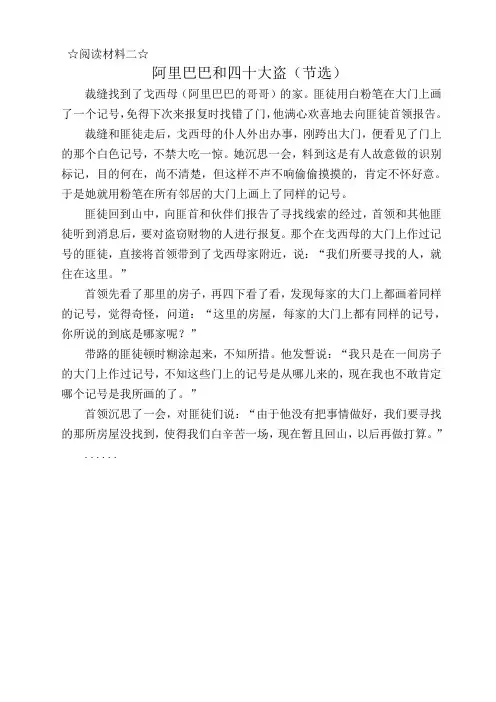 ☆阅读材料二☆

阿里巴巴和四十大盗（节选）

裁缝找到了戈西母（阿里巴巴的哥哥）的家。匪徒用白粉笔在大门上画了一个记号，免得下次来报复时找错了门，他满心欢喜地去向匪徒首领报告。

裁缝和匪徒走后，戈西母的仆人外出办事，刚跨出大门，便看见了门上的那个白色记号，不禁大吃一惊。她沉思一会，料到这是有人故意做的识别标记，目的何在，尚不清楚，但这样不声不响偷偷摸摸的，肯定不怀好意。于是她就用粉笔在所有邻居的大门上画上了同样的记号。

匪徒回到山中，向匪首和伙伴们报告了寻找线索的经过，首领和其他匪徒听到消息后，要对盗窃财物的人进行报复。那个在戈西母的大门上作过记号的匪徒，直接将首领带到了戈西母家附近，说：“我们所要寻找的人，就住在这里。”

首领先看了那里的房子，再四下看了看，发现每家的大门上都画着同样的记号，觉得奇怪，问道：“这里的房屋，每家的大门上都有同样的记号，你所说的到底是哪家呢？”

带路的匪徒顿时糊涂起来，不知所措。他发誓说：“我只是在一间房子的大门上作过记号，不知这些门上的记号是从哪儿来的，现在我也不敢肯定哪个记号是我所画的了。”

首领沉思了一会，对匪徒们说：“由于他没有把事情做好，我们要寻找的那所房屋没找到，使得我们白辛苦一场，现在暂且回山，以后再做打算。”

......